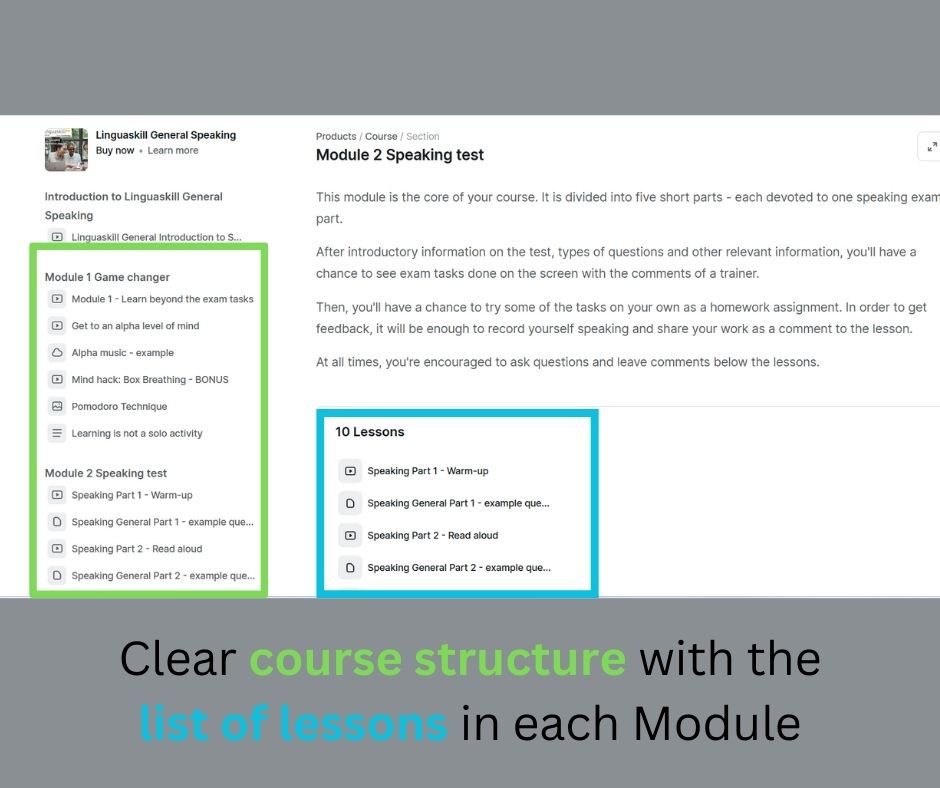 Linguaskill General Speaking
Buy now • Learn more

Introduction to Linguaskill General Speaking
Linguaskill General Introduction to S...

Module 1 Game changer
Module 1 - Learn beyond the exam tasks
Get to an alpha level of mind
Alpha music - example
Mind hack: Box Breathing - BONUS
Pomodoro Technique
Learning is not a solo activity

Module 2 Speaking test
Speaking Part 1 - Warm-up
Speaking General Part 1 - example que...
Speaking Part 2 - Read aloud
Speaking General Part 2 - example que...

Products / Course / Section
Module 2 Speaking test

This module is the core of your course. It is divided into five short parts - each devoted to one speaking exam part.

After introductory information on the test, types of questions and other relevant information, you'll have a chance to see exam tasks done on the screen with the comments of a trainer.

Then, you'll have a chance to try some of the tasks on your own as a homework assignment. In order to get feedback, it will be enough to record yourself speaking and share your work as a comment to the lesson.

At all times, you're encouraged to ask questions and leave comments below the lessons.

10 Lessons
Speaking Part 1 - Warm-up
Speaking General Part 1 - example que...
Speaking Part 2 - Read aloud
Speaking General Part 2 - example que...

Clear course structure with the list of lessons in each Module